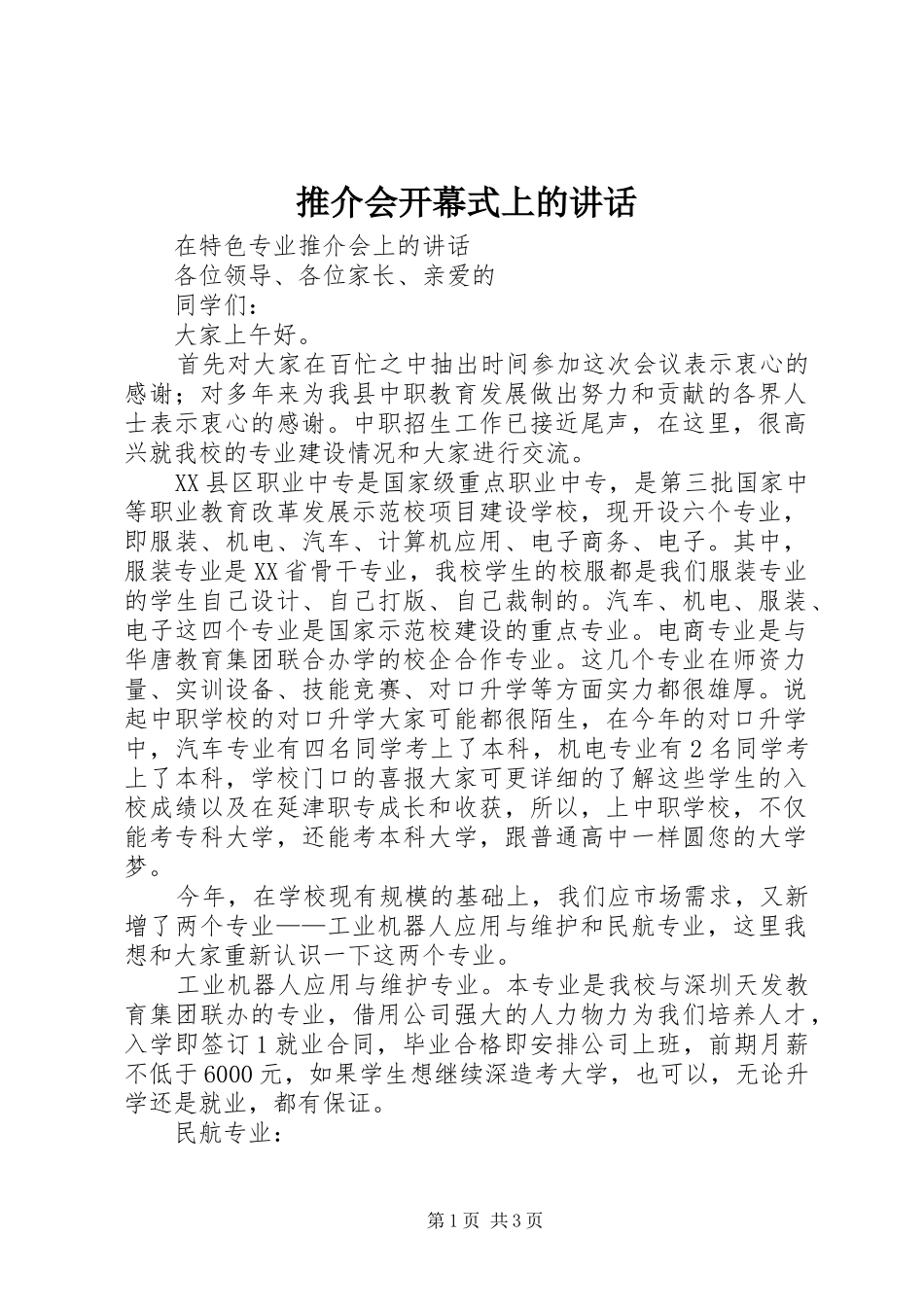 推介会开幕式上的讲话

在特色专业推介会上的讲话

各位领导、各位家长、亲爱的

同学们：

大家上午好。

首先对大家在百忙之中抽出时间参加这次会议表示衷心的感谢；对多年来为我县中职教育发展做出努力和贡献的各界人士表示衷心的感谢。中职招生工作已接近尾声，在这里，很高兴就我校的专业建设情况和大家进行交流。

XX县区职业中专是国家级重点职业中专，是第三批国家中等职业教育改革发展示范校项目建设学校，现开设六个专业，即服装、机电、汽车、计算机应用、电子商务、电子。其中，服装专业是XX省骨干专业，我校学生的校服都是我们服装专业的学生自己设计、自己打版、自己裁制的。汽车、机电、服装、电子这四个专业是国家示范校建设的重点专业。电商专业是与华唐教育集团联合办学的校企合作专业。这几个专业在师资力量、实训设备、技能竞赛、对口升学等方面实力都很雄厚。说起中职学校的对口升学大家可能都很陌生，在今年的对口升学中，汽车专业有四名同学考上了本科，机电专业有2名同学考上了本科，学校门口的喜报大家可更详细的了解这些学生的入校成绩以及在延津职专成长和收获，所以，上中职学校，不仅能考专科大学，还能考本科大学，跟普通高中一样圆您的大学梦。

今年，在学校现有规模的基础上，我们应市场需求，又新增了两个专业——工业机器人应用与维护和民航专业，这里我想和大家重新认识一下这两个专业。

工业机器人应用与维护专业。本专业是我校与深圳天发教育集团联办的专业，借用公司强大的人力物力为我们培养人才，入学即签订1就业合同，毕业合格即安排公司上班，前期月薪不低于6000元，如果学生想继续深造考大学，也可以，无论升学还是就业，都有保证。

民航专业：

第1页 共3页